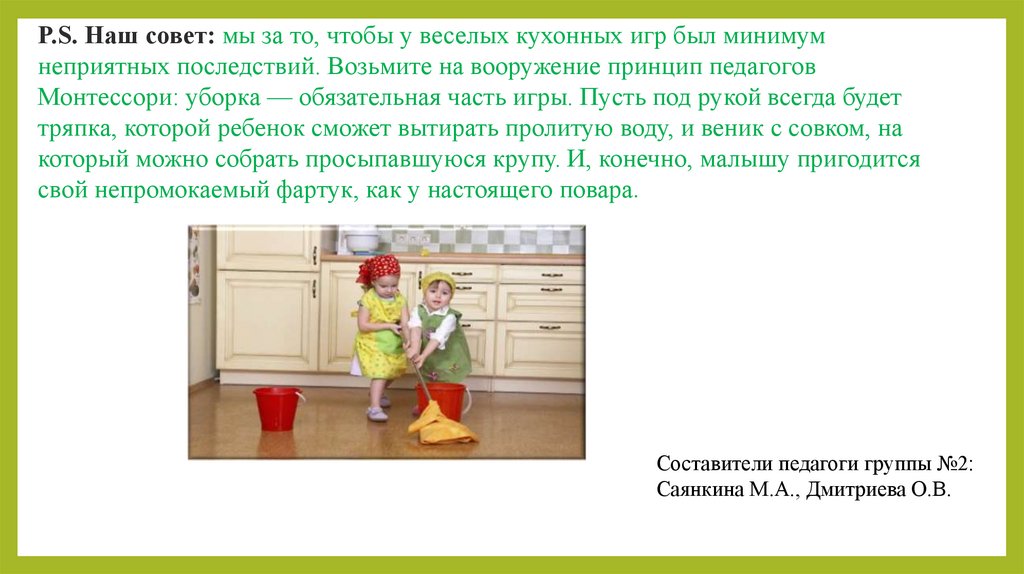 P.S. Наш совет: мы за то, чтобы у веселых кухонных игр был минимум неприятных последствий. Возьмите на вооружение принцип педагогов Монтессори: уборка — обязательная часть игры. Пусть под рукой всегда будет тряпка, которой ребенок сможет вытирать пролитую воду, и веник с совком, на который можно собрать просыпавшуюся крупу. И, конечно, малышу пригодится свой непромокаемый фартук, как у настоящего повара.

Составители педагоги группы №2:
Саянкина М.А., Дмитриева О.В.